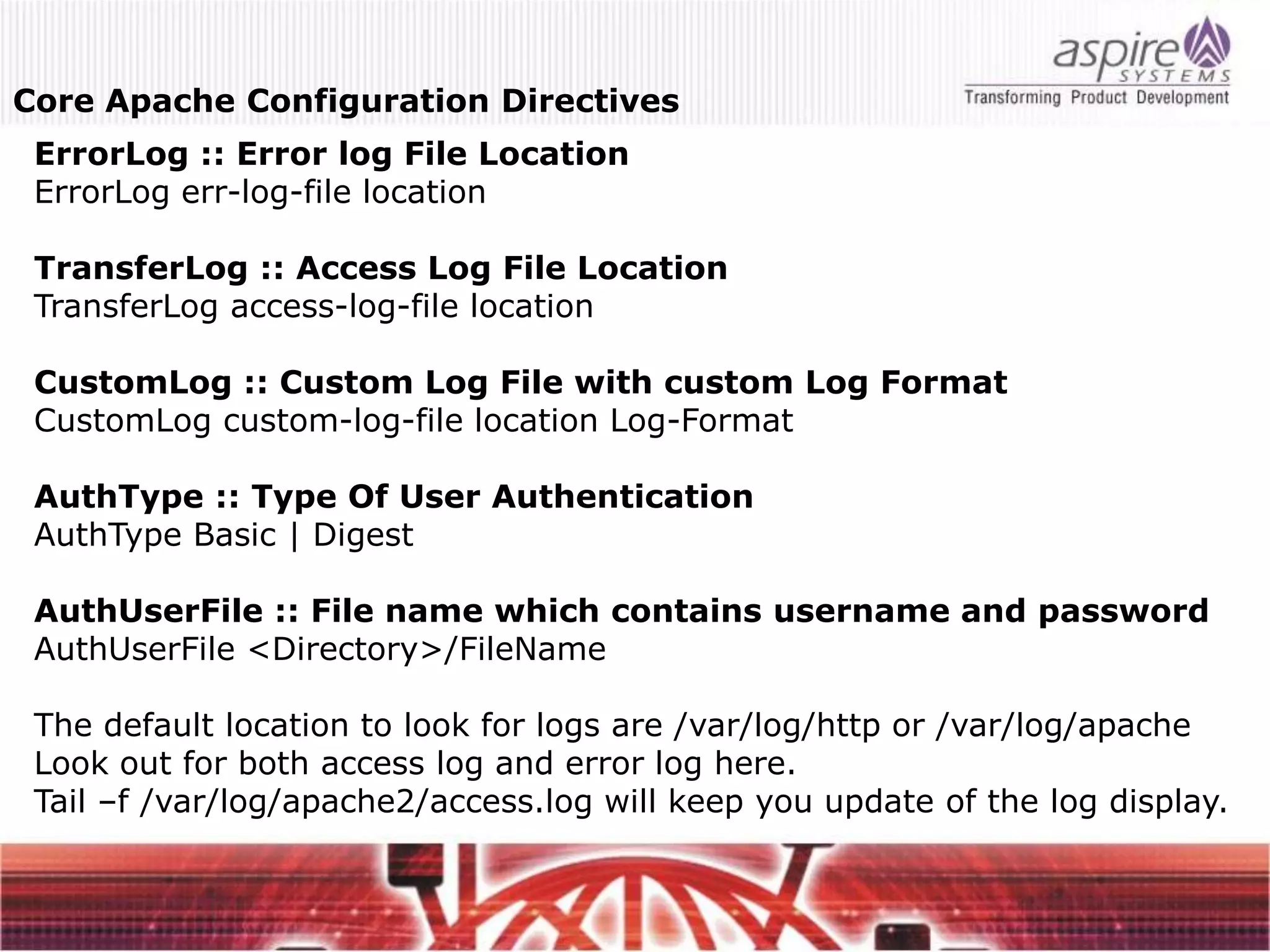 aspire
SYSTEMS
Transforming Product Development

Core Apache Configuration Directives

ErrorLog :: Error log File Location
ErrorLog err-log-file location

TransferLog :: Access Log File Location
TransferLog access-log-file location

CustomLog :: Custom Log File with custom Log Format
CustomLog custom-log-file location Log-Format

AuthType :: Type Of User Authentication
AuthType Basic | Digest

AuthUserFile :: File name which contains username and password
AuthUserFile <Directory>/FileName

The default location to look for logs are /var/log/http or /var/log/apache
Look out for both access log and error log here.
Tail –f /var/log/apache2/access.log will keep you update of the log display.